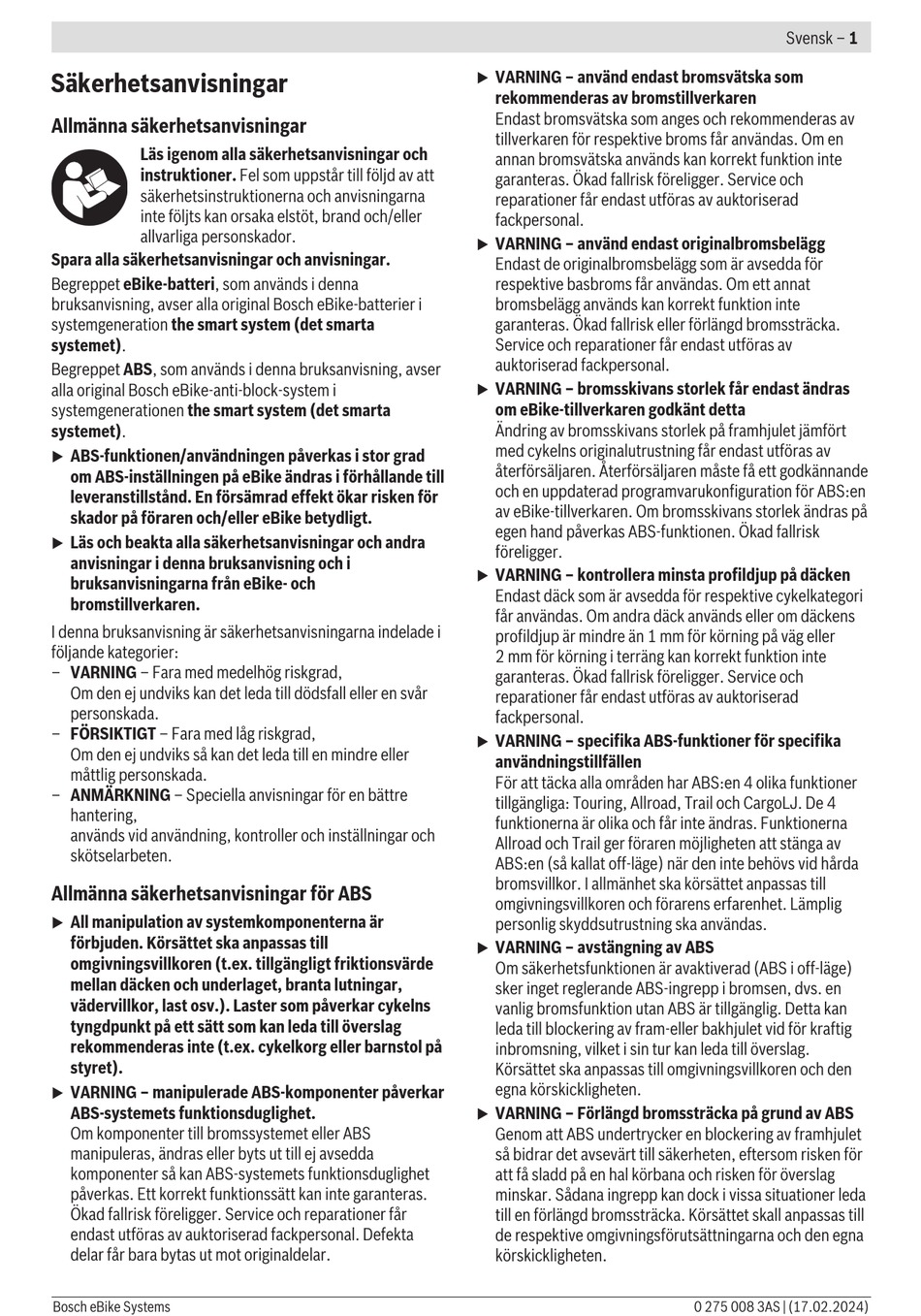 Svensk – 1

Säkerhetsanvisningar

Allmänna säkerhetsanvisningar

Läs igenom alla säkerhetsanvisningar och instruktioner. Fel som uppstår till följd av att säkerhetsinstruktionerna och anvisningarna inte följts kan orsaka elstöt, brand och/eller allvarliga personskador.

Spara alla säkerhetsanvisningar och anvisningar.

Begreppet eBike-batteri, som används i denna bruksanvisning, avser alla original Bosch eBike-batterier i systemgeneration the smart system (det smarta systemet).

Begreppet ABS, som används i denna bruksanvisning, avser alla original Bosch eBike-anti-block-system i systemgenerationen the smart system (det smarta systemet).

▶ ABS-funktionen/användningen påverkas i stor grad om ABS-inställningen på eBike ändras i förhållande till leveranstillstånd. En försämrad effekt ökar risken för skador på föraren och/eller eBike betydligt.

▶ Läs och beakta alla säkerhetsanvisningar och andra anvisningar i denna bruksanvisning och i bruksanvisningarna från eBike- och bromstillverkaren.

I denna bruksanvisning är säkerhetsanvisningarna indelade i följande kategorier:
– VARNING – Fara med medelhög riskgrad, Om den ej undviks kan det leda till dödsfall eller en svår personskada.
– FÖRSIKTIGT – Fara med låg riskgrad, Om den ej undviks så kan det leda till en mindre eller måttlig personskada.
– ANMÄRKNING – Speciella anvisningar för en bättre hantering, används vid användning, kontroller och inställningar och skötselarbeten.

Allmänna säkerhetsanvisningar för ABS

▶ All manipulation av systemkomponenterna är förbjuden. Körsättet ska anpassas till omgivningsvillkoren (t.ex. tillgängligt friktionsvärde mellan däcken och underlaget, branta lutningar, vädervillkor, last osv.). Laster som påverkar cykelns tyngdpunkt på ett sätt som kan leda till överslag rekommenderas inte (t.ex. cykelkorg eller barnstol på styret).

▶ VARNING – manipulerade ABS-komponenter påverkar ABS-systemets funktionsduglighet.
Om komponenter till bromssystemet eller ABS manipuleras, ändras eller byts ut till ej avsedda komponenter så kan ABS-systemets funktionsduglighet påverkas. Ett korrekt funktionssätt kan inte garanteras. Ökad fallrisk föreligger. Service och reparationer får endast utföras av auktoriserad fackpersonal. Defekta delar får bara bytas ut mot originaldelar.

▶ VARNING – använd endast bromsvätska som rekommenderas av bromstillverkaren
Endast bromsvätska som anges och rekommenderas av tillverkaren för respektive broms får användas. Om en annan bromsvätska används kan korrekt funktion inte garanteras. Ökad fallrisk föreligger. Service och reparationer får endast utföras av auktoriserad fackpersonal.

▶ VARNING – använd endast originalbromsbelägg
Endast de originalbromsbelägg som är avsedda för respektive basbroms får användas. Om ett annat bromsbelägg används kan korrekt funktion inte garanteras. Ökad fallrisk eller förlängd bromssträcka. Service och reparationer får endast utföras av auktoriserad fackpersonal.

▶ VARNING – bromsskivans storlek får endast ändras om eBike-tillverkaren godkänt detta
Ändring av bromsskivans storlek på framhjulet jämfört med cykelns originalutrustning får endast utföras av återförsäljaren. Återförsäljaren måste få ett godkännande och en uppdaterad programvarukonfiguration för ABS:en av eBike-tillverkaren. Om bromsskivans storlek ändras på egen hand påverkas ABS-funktionen. Ökad fallrisk föreligger.

▶ VARNING – kontrollera minsta profildjup på däcken
Endast däck som är avsedda för respektive cykelkategori får användas. Om andra däck används eller om däckens profildjup är mindre än 1 mm för körning på väg eller 2 mm för körning i terräng kan korrekt funktion inte garanteras. Ökad fallrisk föreligger. Service och reparationer får endast utföras av auktoriserad fackpersonal.

▶ VARNING – specifika ABS-funktioner för specifika användningstillfällen
För att täcka alla områden har ABS:en 4 olika funktioner tillgängliga: Touring, Allroad, Trail och CargoLJ. De 4 funktionerna är olika och får inte ändras. Funktionerna Allroad och Trail ger föraren möjligheten att stänga av ABS:en (så kallat off-läge) när den inte behövs vid hårda bromsvillkor. I allmänhet ska körsättet anpassas till omgivningsvillkoren och förarens erfarenhet. Lämplig personlig skyddsutrustning ska användas.

▶ VARNING – avstängning av ABS
Om säkerhetsfunktionen är avaktiverad (ABS i off-läge) sker inget reglerande ABS-ingrepp i bromsen, dvs. en vanlig bromsfunktion utan ABS är tillgänglig. Detta kan leda till blockering av fram-eller bakhjulet vid för kraftig inbromsning, vilket i sin tur kan leda till överslag. Körsättet ska anpassas till omgivningsvillkoren och den egna körskickligheten.

▶ VARNING – Förlängd bromssträcka på grund av ABS
Genom att ABS undertrycker en blockering av framhjulet så bidrar det avsevärt till säkerheten, eftersom risken för att få sladd på en hal körbana och risken för överslag minskar. Sådana ingrepp kan dock i vissa situationer leda till en förlängd bromssträcka. Körsättet skall anpassas till de respektive omgivningsförutsättningarna och den egna körskickligheten.

Bosch eBike Systems 0 275 008 3AS | (17.02.2024)